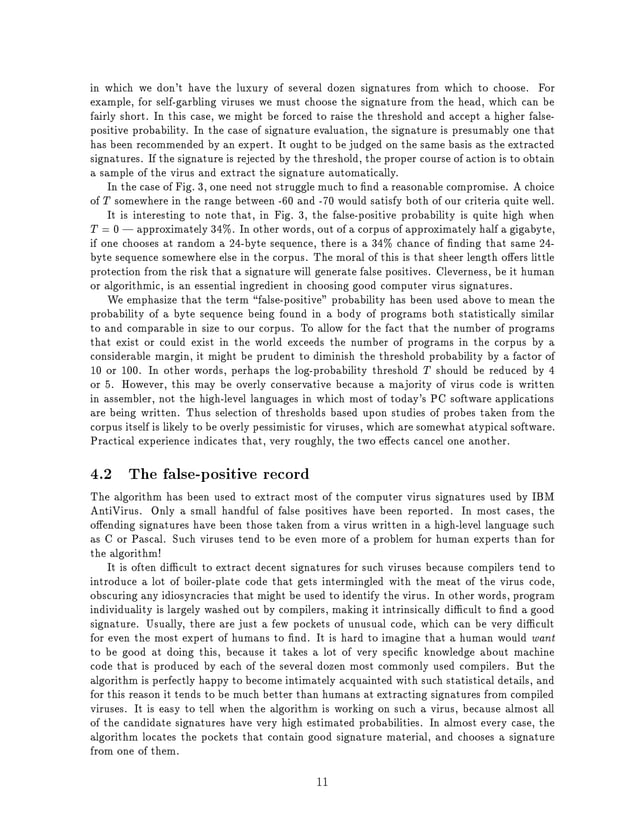 in which we don't have the luxury of several dozen signatures from which to choose. For example, for self-garbling viruses we must choose the signature from the head, which can be fairly short. In this case, we might be forced to raise the threshold and accept a higher false-positive probability. In the case of signature evaluation, the signature is presumably one that has been recommended by an expert. It ought to be judged on the same basis as the extracted signatures. If the signature is rejected by the threshold, the proper course of action is to obtain a sample of the virus and extract the signature automatically.

In the case of Fig. 3, one need not struggle much to find a reasonable compromise. A choice of $T$ somewhere in the range between -60 and -70 would satisfy both of our criteria quite well.

It is interesting to note that, in Fig. 3, the false-positive probability is quite high when $T = 0$ — approximately 34%. In other words, out of a corpus of approximately half a gigabyte, if one chooses at random a 24-byte sequence, there is a 34% chance of finding that same 24-byte sequence somewhere else in the corpus. The moral of this is that sheer length offers little protection from the risk that a signature will generate false positives. Cleverness, be it human or algorithmic, is an essential ingredient in choosing good computer virus signatures.

We emphasize that the term "false-positive" probability has been used above to mean the probability of a byte sequence being found in a body of programs both statistically similar to and comparable in size to our corpus. To allow for the fact that the number of programs that exist or could exist in the world exceeds the number of programs in the corpus by a considerable margin, it might be prudent to diminish the threshold probability by a factor of 10 or 100. In other words, perhaps the log-probability threshold $T$ should be reduced by 4 or 5. However, this may be overly conservative because a majority of virus code is written in assembler, not the high-level languages in which most of today's PC software applications are being written. Thus selection of thresholds based upon studies of probes taken from the corpus itself is likely to be overly pessimistic for viruses, which are somewhat atypical software. Practical experience indicates that, very roughly, the two effects cancel one another.

4.2 The false-positive record

The algorithm has been used to extract most of the computer virus signatures used by IBM AntiVirus. Only a small handful of false positives have been reported. In most cases, the offending signatures have been those taken from a virus written in a high-level language such as C or Pascal. Such viruses tend to be even more of a problem for human experts than for the algorithm!

It is often difficult to extract decent signatures for such viruses because compilers tend to introduce a lot of boiler-plate code that gets intermingled with the meat of the virus code, obscuring any idiosyncracies that might be used to identify the virus. In other words, program individuality is largely washed out by compilers, making it intrinsically difficult to find a good signature. Usually, there are just a few pockets of unusual code, which can be very difficult for even the most expert of humans to find. It is hard to imagine that a human would want to be good at doing this, because it takes a lot of very specific knowledge about machine code that is produced by each of the several dozen most commonly used compilers. But the algorithm is perfectly happy to become intimately acquainted with such statistical details, and for this reason it tends to be much better than humans at extracting signatures from compiled viruses. It is easy to tell when the algorithm is working on such a virus, because almost all of the candidate signatures have very high estimated probabilities. In almost every case, the algorithm locates the pockets that contain good signature material, and chooses a signature from one of them.

11